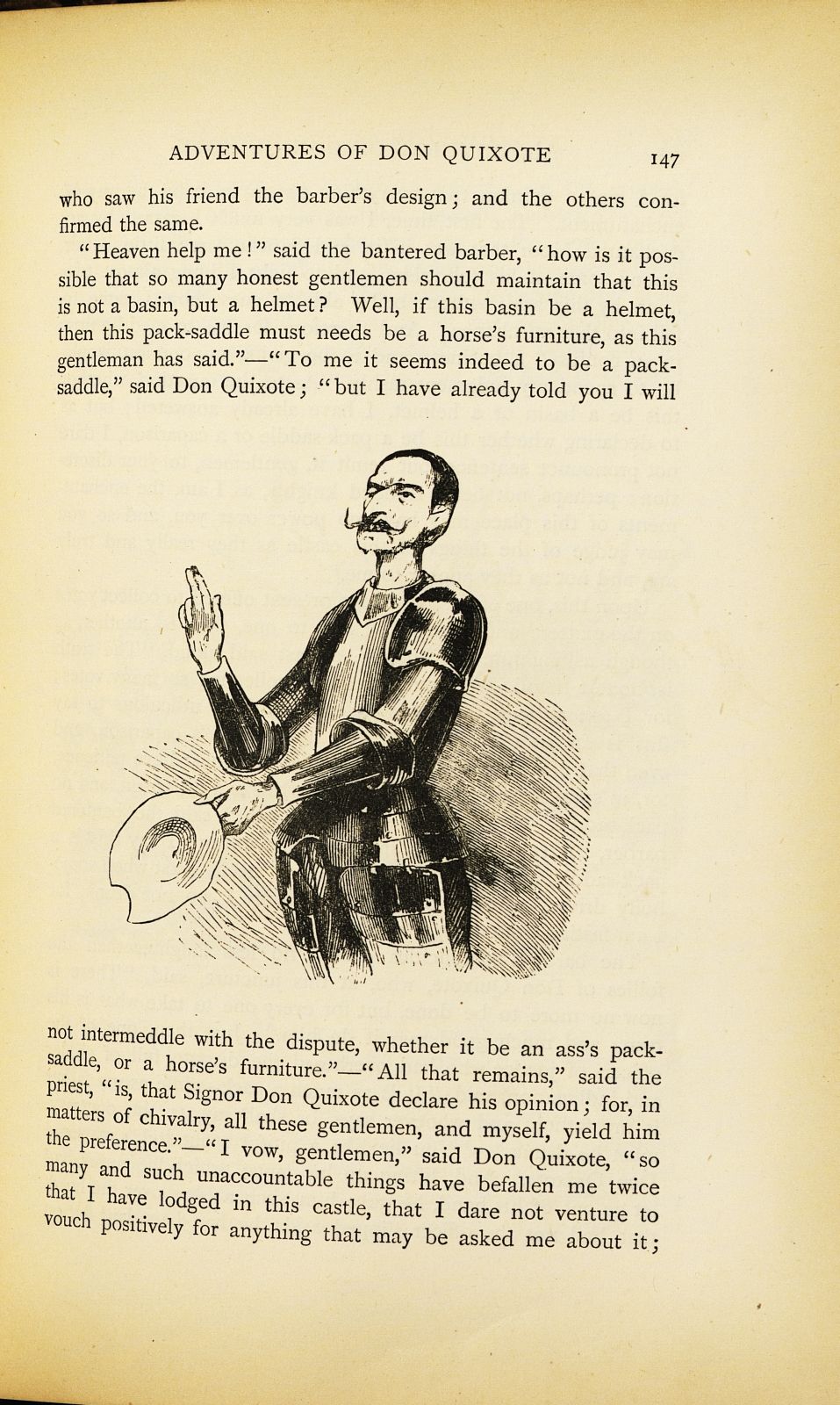 ADVENTURES OF DON QUIXOTE 147

who saw his friend the barber's design; and the others confirmed the same.

"Heaven help me!" said the bantered barber, "how is it possible that so many honest gentlemen should maintain that this is not a basin, but a helmet? Well, if this basin be a helmet, then this pack-saddle must needs be a horse's furniture, as this gentleman has said."—"To me it seems indeed to be a pack-saddle," said Don Quixote; "but I have already told you I will not intermeddle with the dispute, whether it be an ass's pack-saddle, or a horse's furniture."—"All that remains," said the priest, "is, that Signor Don Quixote declare his opinion; for, in matters of chivalry, all these gentlemen, and myself, yield him the preference."—"I vow, gentlemen," said Don Quixote, "so many and such unaccountable things have befallen me twice that I have lodged in this castle, that I dare not venture to vouch positively for anything that may be asked me about it;